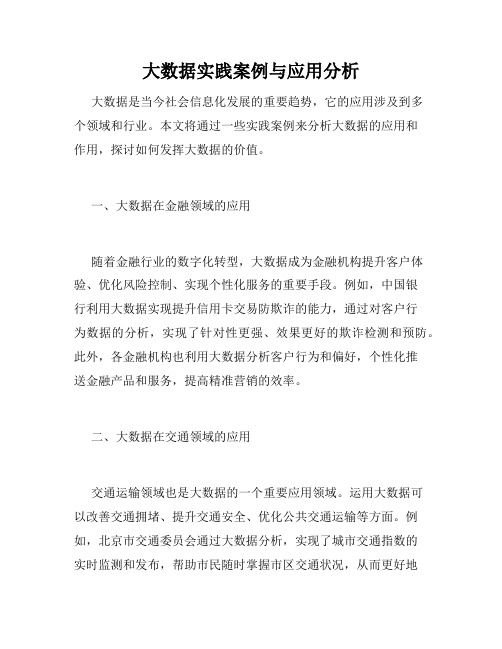 大数据实践案例与应用分析

大数据是当今社会信息化发展的重要趋势，它的应用涉及到多个领域和行业。本文将通过一些实践案例来分析大数据的应用和作用，探讨如何发挥大数据的价值。

一、大数据在金融领域的应用

随着金融行业的数字化转型，大数据成为金融机构提升客户体验、优化风险控制、实现个性化服务的重要手段。例如，中国银行利用大数据实现提升信用卡交易防欺诈的能力，通过对客户行为数据的分析，实现了针对性更强、效果更好的欺诈检测和预防。此外，各金融机构也利用大数据分析客户行为和偏好，个性化推送金融产品和服务，提高精准营销的效率。

二、大数据在交通领域的应用

交通运输领域也是大数据的一个重要应用领域。运用大数据可以改善交通拥堵、提升交通安全、优化公共交通运输等方面。例如，北京市交通委员会通过大数据分析，实现了城市交通指数的实时监测和发布，帮助市民随时掌握市区交通状况，从而更好地